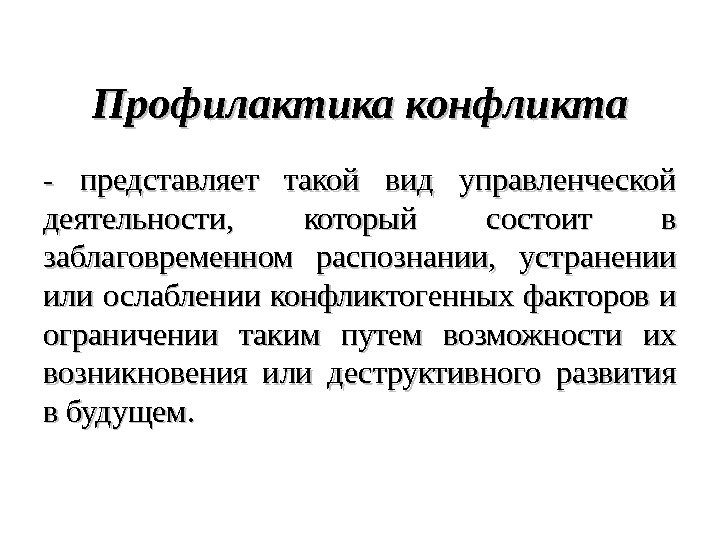 Профилактика конфликта

- представляет такой вид управленческой деятельности, который состоит в заблаговременном распознании, устранении или ослаблении конфликтогенных факторов и ограничении таким путем возможности их возникновения или деструктивного развития в будущем.